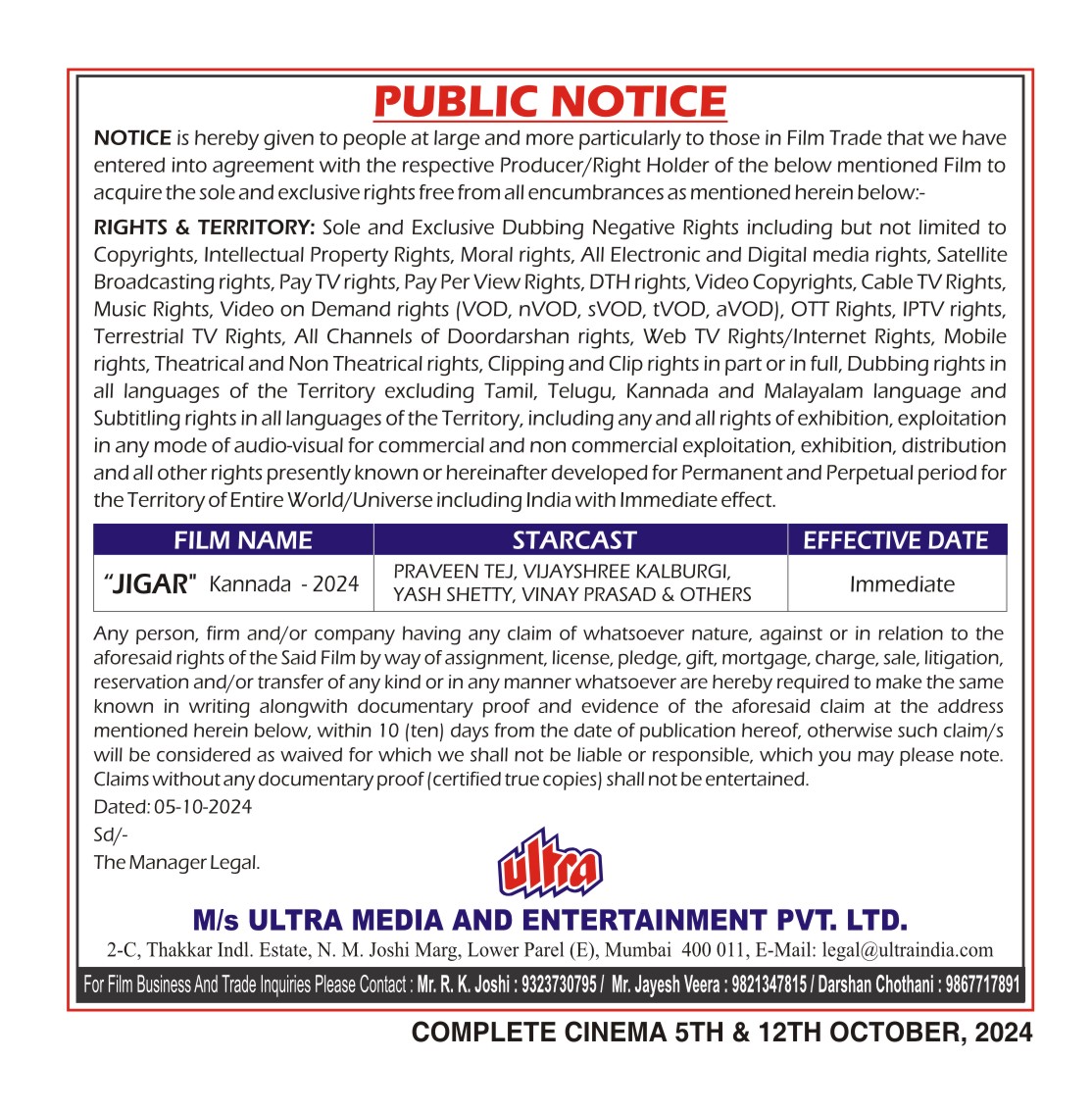 PUBLIC NOTICE

NOTICE is hereby given to people at large and more particularly to those in Film Trade that we have entered into agreement with the respective Producer/Right Holder of the below mentioned Film to acquire the sole and exclusive rights free from all encumbrances as mentioned herein below:-

RIGHTS & TERRITORY: Sole and Exclusive Dubbing Negative Rights including but not limited to Copyrights, Intellectual Property Rights, Moral rights, All Electronic and Digital media rights, Satellite Broadcasting rights, Pay TV rights, Pay Per View Rights, DTH rights, Video Copyrights, Cable TV Rights, Music Rights, Video on Demand rights (VOD, nVOD, sVOD, tVOD, aVOD), OTT Rights, IPTV rights, Terrestrial TV Rights, All Channels of Doordarshan rights, Web TV Rights/Internet Rights, Mobile rights, Theatrical and Non Theatrical rights, Clipping and Clip rights in part or in full, Dubbing rights in all languages of the Territory excluding Tamil, Telugu, Kannada and Malayalam language and Subtitling rights in all languages of the Territory, including any and all rights of exhibition, exploitation in any mode of audio-visual for commercial and non commercial exploitation, exhibition, distribution and all other rights presently known or hereinafter developed for Permanent and Perpetual period for the Territory of Entire World/Universe including India with Immediate effect.

| FILM NAME | STARCAST | EFFECTIVE DATE |
|---|---|---|
| "JIGAR" Kannada - 2024 | PRAVEEN TEJ, VIJAYSHREE KALBURGI, YASH SHETTY, VINAY PRASAD & OTHERS | Immediate |

Any person, firm and/or company having any claim of whatsoever nature, against or in relation to the aforesaid rights of the Said Film by way of assignment, license, pledge, gift, mortgage, charge, sale, litigation, reservation and/or transfer of any kind or in any manner whatsoever are hereby required to make the same known in writing alongwith documentary proof and evidence of the aforesaid claim at the address mentioned herein below, within 10 (ten) days from the date of publication hereof, otherwise such claim/s will be considered as waived for which we shall not be liable or responsible, which you may please note. Claims without any documentary proof (certified true copies) shall not be entertained.

Dated: 05-10-2024

Sd/-

The Manager Legal.

ultra

M/s ULTRA MEDIA AND ENTERTAINMENT PVT. LTD.

2-C, Thakkar Indl. Estate, N. M. Joshi Marg, Lower Parel (E), Mumbai 400 011, E-Mail: legal@ultraindia.com

For Film Business And Trade Inquiries Please Contact : Mr. R. K. Joshi : 9323730795 / Mr. Jayesh Veera : 9821347815 / Darshan Chothani : 9867717891

COMPLETE CINEMA 5TH & 12TH OCTOBER, 2024